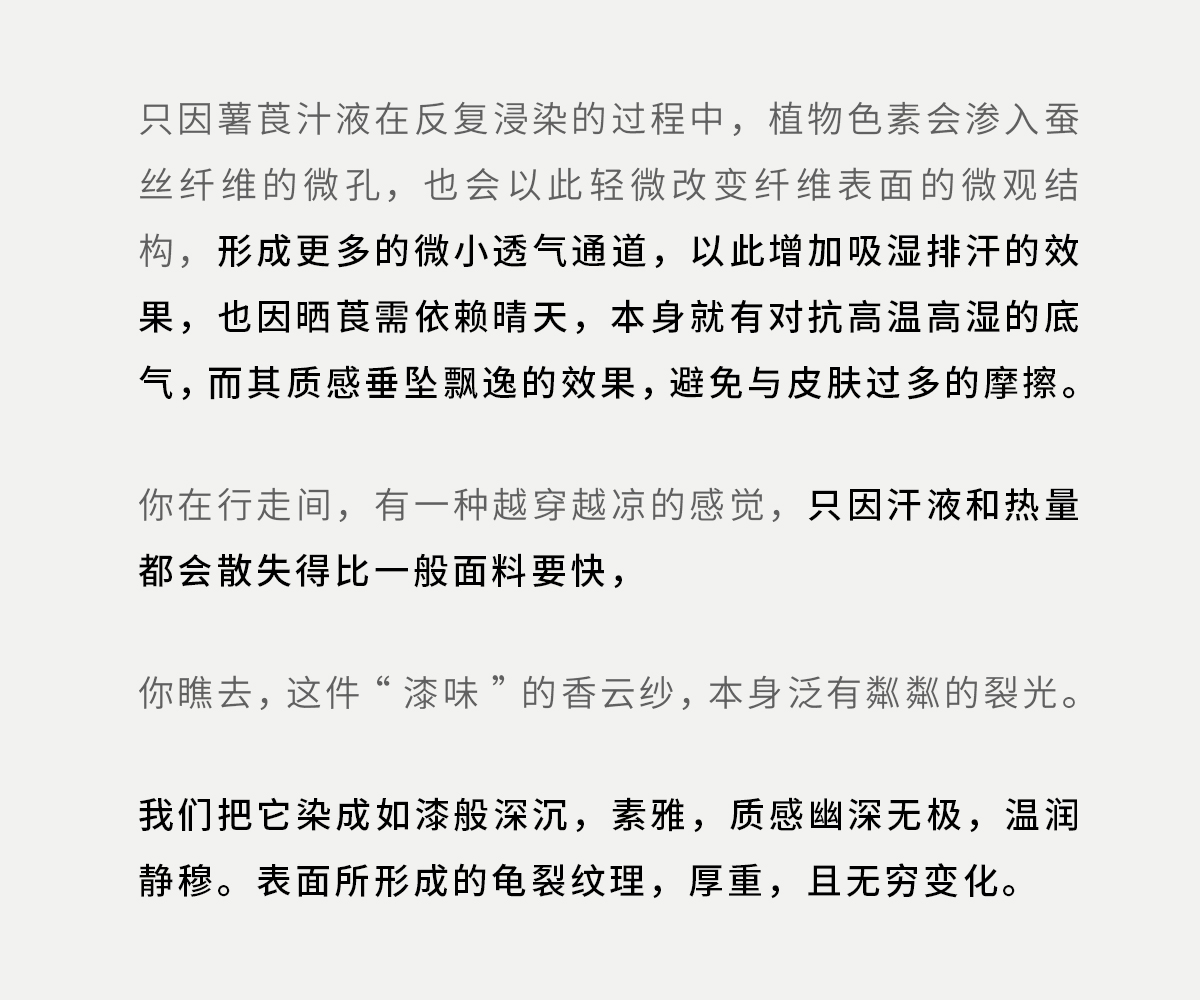 只因薯莨汁液在反复浸染的过程中，植物色素会渗入蚕丝纤维的微孔，也会以此轻微改变纤维表面的微观结构，形成更多的微小透气通道，以此增加吸湿排汗的效果，也因晒莨需依赖晴天，本身就有对抗高温高湿的底气，而其质感垂坠飘逸的效果，避免与皮肤过多的摩擦。

你在行走间，有一种越穿越凉的感觉，只因汗液和热量都会散失得比一般面料要快，

你瞧去，这件“ 漆味 ”的香云纱，本身泛有粼粼的裂光。

我们把它染成如漆般深沉，素雅，质感幽深无极，温润静穆。表面所形成的龟裂纹理，厚重，且无穷变化。